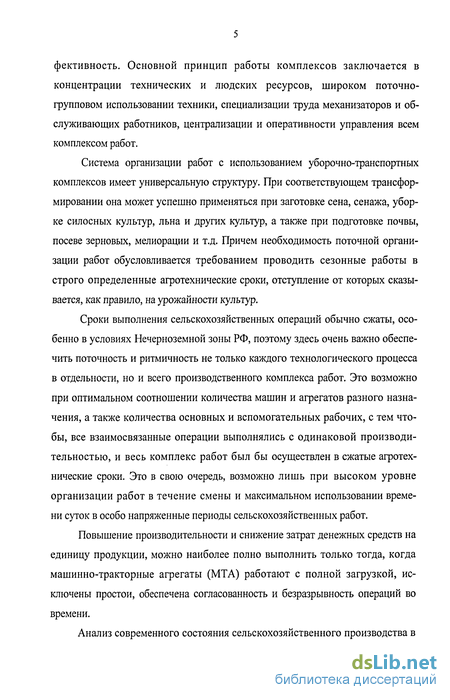 5

фективность. Основной принцип работы комплексов заключается в концентрации технических и людских ресурсов, широком поточно-групповом использовании техники, специализации труда механизаторов и обслуживающих работников, централизации и оперативности управления всем комплексом работ.

Система организации работ с использованием уборочно-транспортных комплексов имеет универсальную структуру. При соответствующем трансформировании она может успешно применяться при заготовке сена, сенажа, уборке силосных культур, льна и других культур, а также при подготовке почвы, посеве зерновых, мелиорации и т.д. Причем необходимость поточной организации работ обусловливается требованием проводить сезонные работы в строго определенные агротехнические сроки, отступление от которых сказывается, как правило, на урожайности культур.

Сроки выполнения сельскохозяйственных операций обычно сжаты, особенно в условиях Нечерноземной зоны РФ, поэтому здесь очень важно обеспечить поточность и ритмичность не только каждого технологического процесса в отдельности, но и всего производственного комплекса работ. Это возможно при оптимальном соотношении количества машин и агрегатов разного назначения, а также количества основных и вспомогательных рабочих, с тем чтобы, все взаимосвязанные операции выполнялись с одинаковой производительностью, и весь комплекс работ был бы осуществлен в сжатые агротехнические сроки. Это в свою очередь, возможно лишь при высоком уровне организации работ в течение смены и максимальном использовании времени суток в особо напряженные периоды сельскохозяйственных работ.

Повышение производительности и снижение затрат денежных средств на единицу продукции, можно наиболее полно выполнить только тогда, когда машинно-тракторные агрегаты (МТА) работают с полной загрузкой, исключены простои, обеспечена согласованность и безразрывность операций во времени.

Анализ современного состояния сельскохозяйственного производства в

dsLib.net
библиотека диссертаций